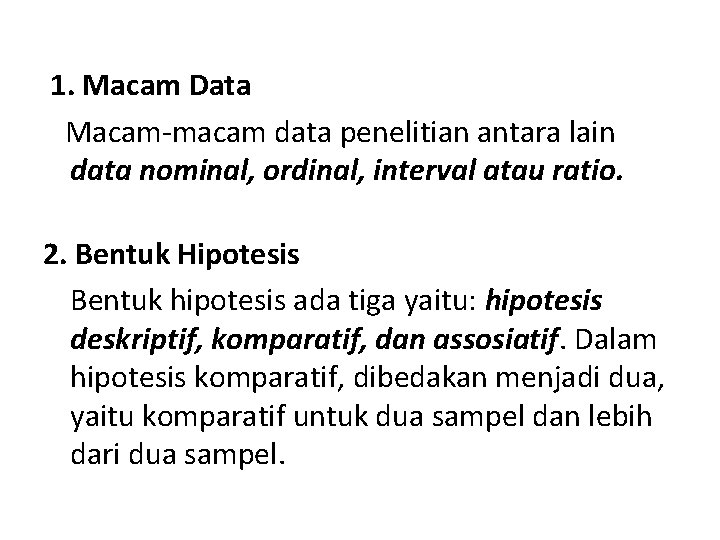 1. Macam Data

Macam-macam data penelitian antara lain data nominal, ordinal, interval atau ratio.

2. Bentuk Hipotesis

Bentuk hipotesis ada tiga yaitu: hipotesis deskriptif, komparatif, dan assosiatif. Dalam hipotesis komparatif, dibedakan menjadi dua, yaitu komparatif untuk dua sampel dan lebih dari dua sampel.